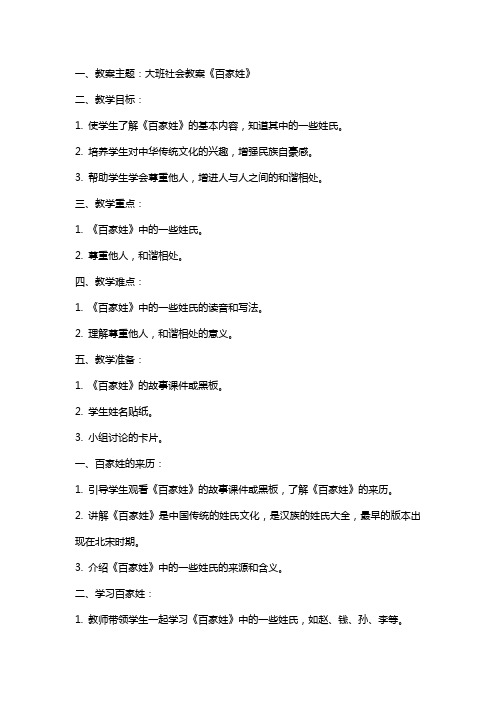 一、教案主题：大班社会教案《百家姓》

二、教学目标：

1. 使学生了解《百家姓》的基本内容，知道其中的一些姓氏。

2. 培养学生对中华传统文化的兴趣，增强民族自豪感。

3. 帮助学生学会尊重他人，增进人与人之间的和谐相处。

三、教学重点：

1. 《百家姓》中的一些姓氏。

2. 尊重他人，和谐相处。

四、教学难点：

1. 《百家姓》中的一些姓氏的读音和写法。

2. 理解尊重他人，和谐相处的意义。

五、教学准备：

1. 《百家姓》的故事课件或黑板。

2. 学生姓名贴纸。

3. 小组讨论的卡片。

一、百家姓的来历：

1. 引导学生观看《百家姓》的故事课件或黑板，了解《百家姓》的来历。

2. 讲解《百家姓》是中国传统的姓氏文化，是汉族的姓氏大全，最早的版本出现在北宋时期。

3. 介绍《百家姓》中的一些姓氏的来源和含义。

二、学习百家姓：

1. 教师带领学生一起学习《百家姓》中的一些姓氏，如赵、钱、孙、李等。